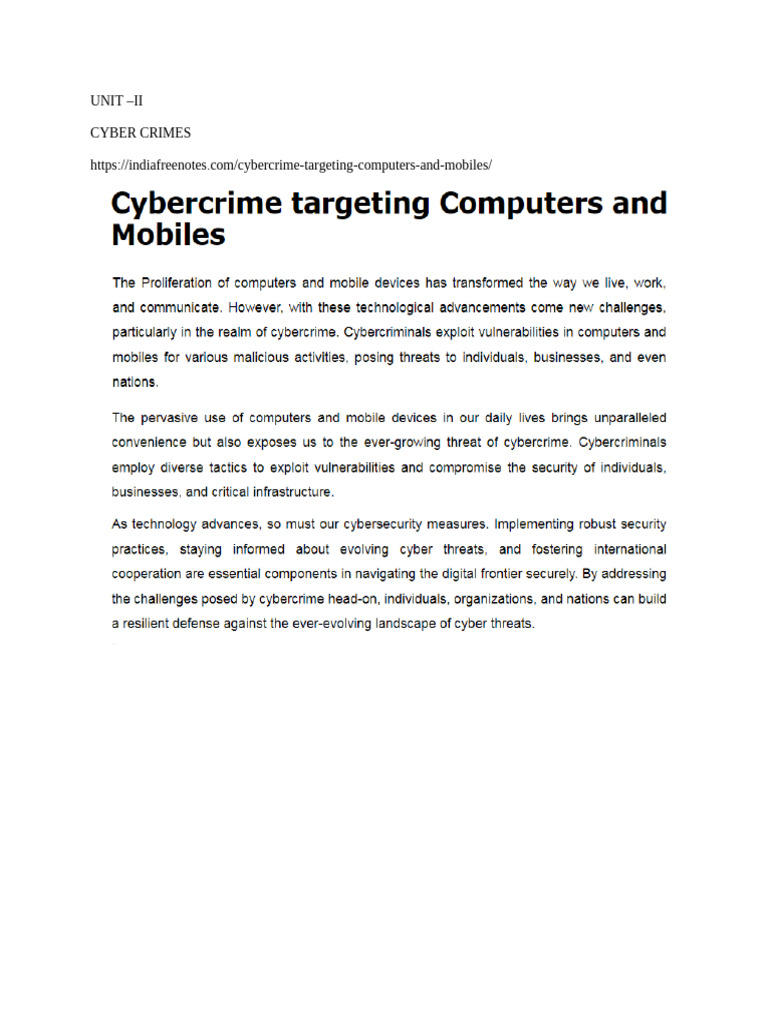 UNIT –II

CYBER CRIMES

https://indiafreenotes.com/cybercrime-targeting-computers-and-mobiles/

Cybercrime targeting Computers and Mobiles

The Proliferation of computers and mobile devices has transformed the way we live, work, and communicate. However, with these technological advancements come new challenges, particularly in the realm of cybercrime. Cybercriminals exploit vulnerabilities in computers and mobiles for various malicious activities, posing threats to individuals, businesses, and even nations.

The pervasive use of computers and mobile devices in our daily lives brings unparalleled convenience but also exposes us to the ever-growing threat of cybercrime. Cybercriminals employ diverse tactics to exploit vulnerabilities and compromise the security of individuals, businesses, and critical infrastructure.

As technology advances, so must our cybersecurity measures. Implementing robust security practices, staying informed about evolving cyber threats, and fostering international cooperation are essential components in navigating the digital frontier securely. By addressing the challenges posed by cybercrime head-on, individuals, organizations, and nations can build a resilient defense against the ever-evolving landscape of cyber threats.